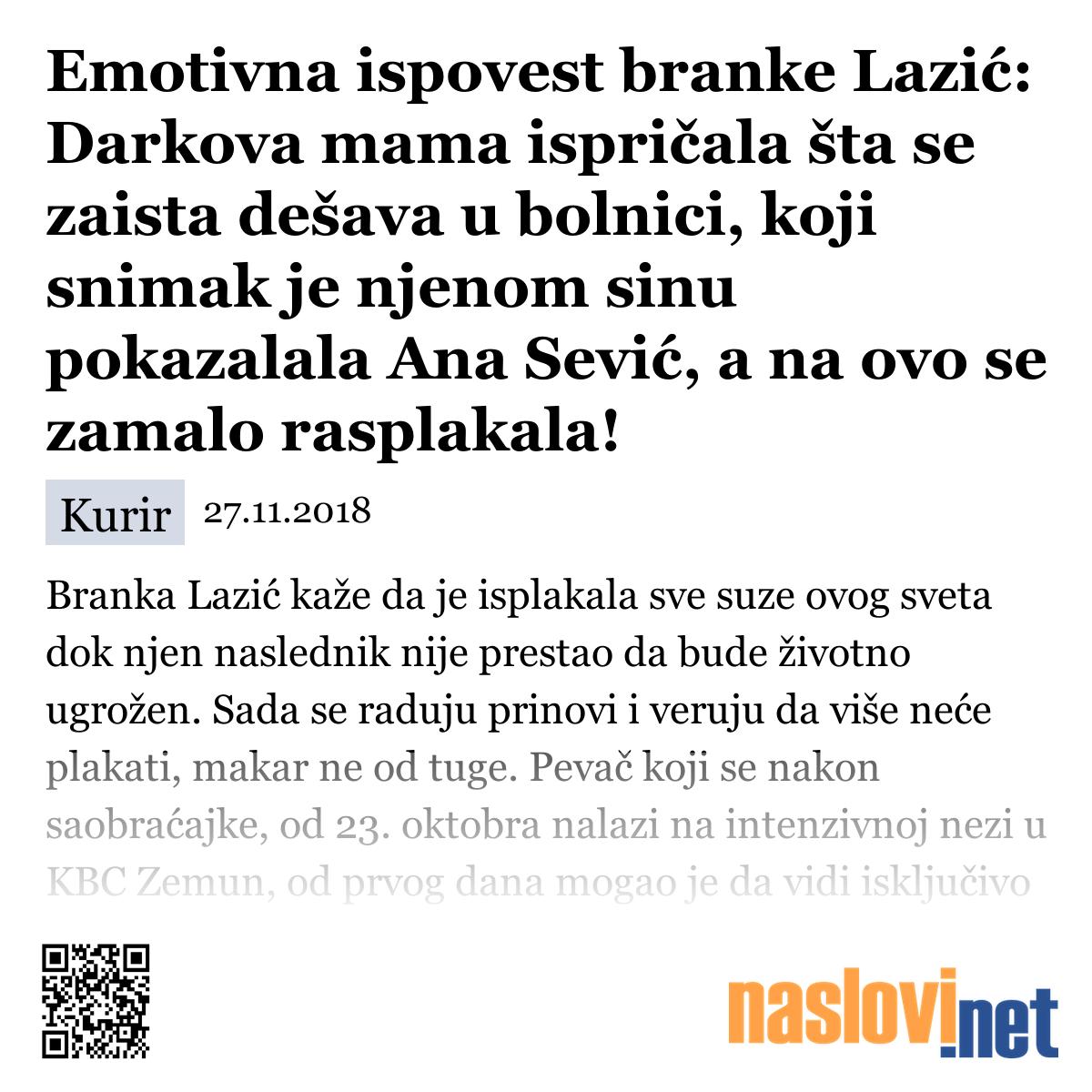 Emotivna ispovest branke Lazić: Darkova mama ispričala šta se zaista dešava u bolnici, koji snimak je njenom sinu pokazalala Ana Sević, a na ovo se zamalo rasplakala!

Kurir 27.11.2018

Branka Lazić kaže da je isplakala sve suze ovog sveta dok njen naslednik nije prestao da bude životno ugrožen. Sada se raduju prinovi i veruju da više neće plakati, makar ne od tuge. Pevač koji se nakon saobraćajke, od 23. oktobra nalazi na intenzivnoj nezi u KBC Zemun, od prvog dana mogao je da vidi isključivo

naslovi.net